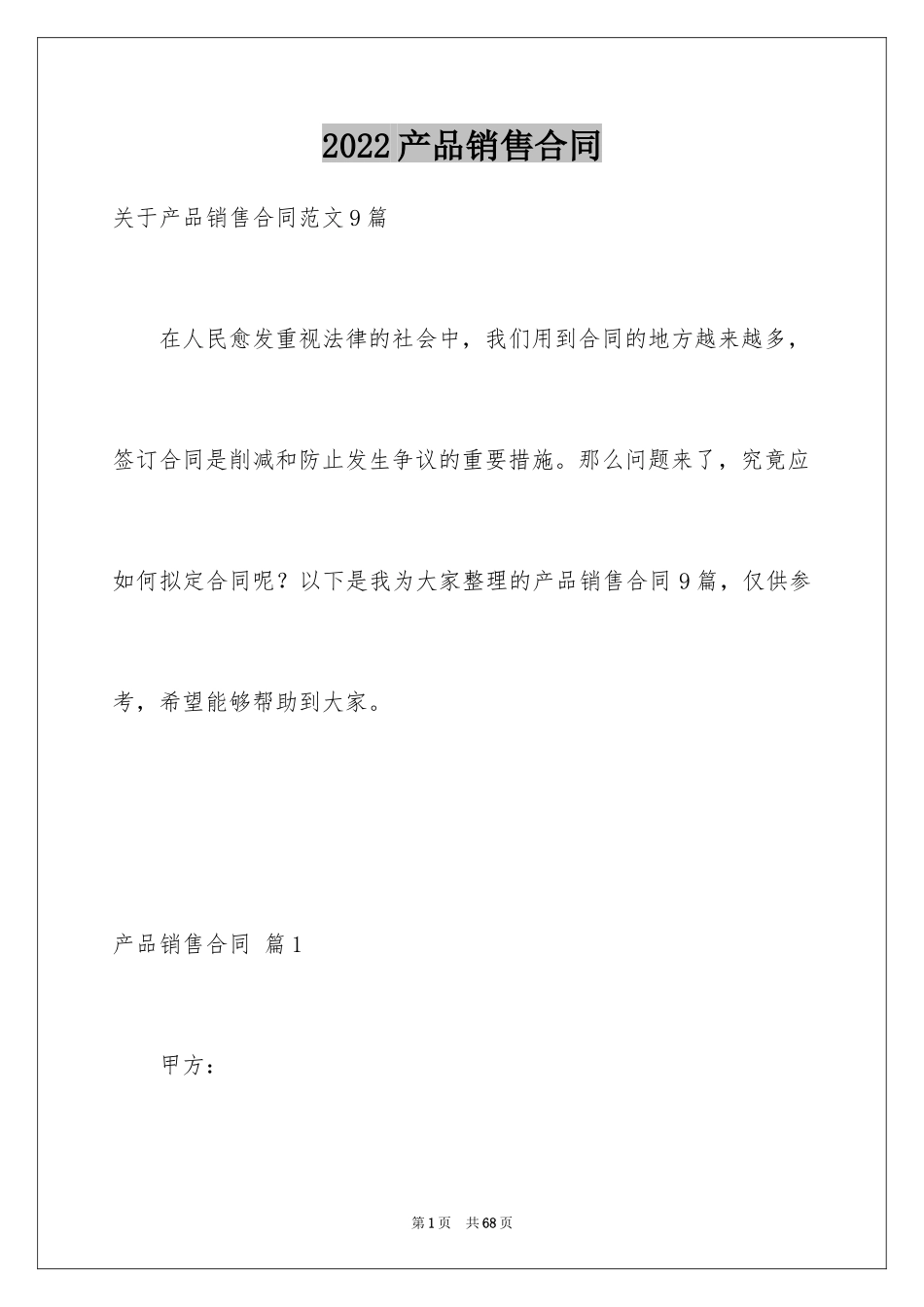 2022产品销售合同

关于产品销售合同范文9篇

在人民愈发重视法律的社会中，我们用到合同的地方越来越多，签订合同是削减和防止发生争议的重要措施。那么问题来了，究竟应如何拟定合同呢？以下是我为大家整理的产品销售合同9篇，仅供参考，希望能够帮助到大家。

产品销售合同 篇1

甲方：

第1页 共68页